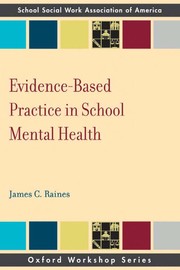 School Social Work Association of America

Evidence-Based Practice in School Mental Health

James C. Raines

Oxford Workshop Series